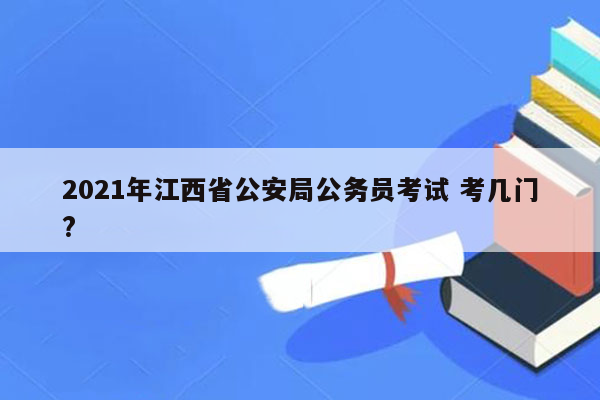 2021年江西省公安局公务员考试 考几门?